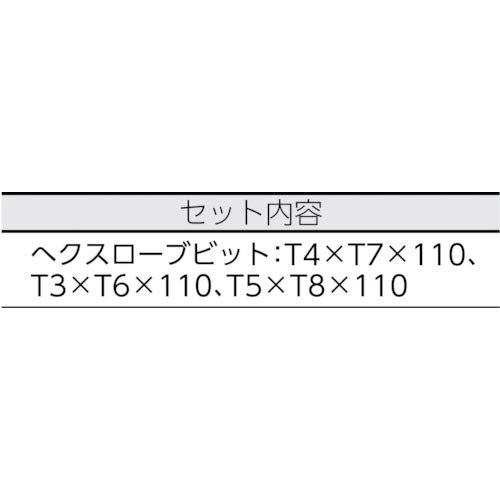 | セット内容 |
|---|
| ヘクスローブビット:T4×T7×110、T3×T6×110、T5×T8×110 |